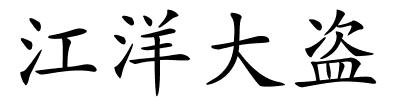 江洋大盗